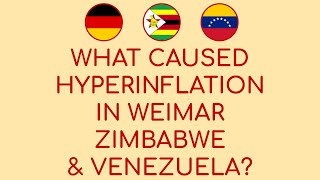 WHAT CAUSED HYPERINFLATION IN WEIMAR ZIMBABWE & VENEZUELA?